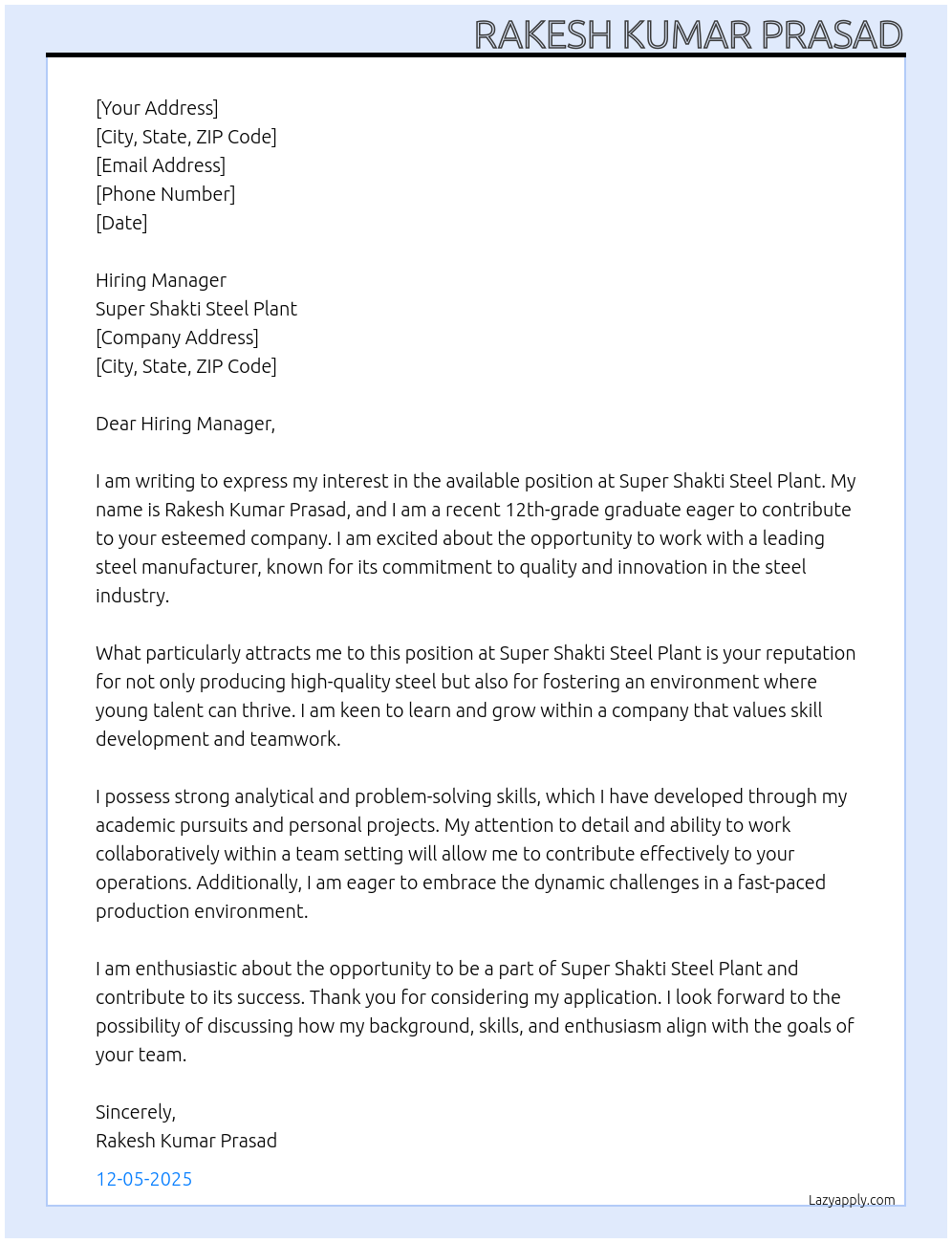 RAKESH KUMAR PRASAD

[Your Address]
[City, State, ZIP Code]
[Email Address]
[Phone Number]
[Date]

Hiring Manager
Super Shakti Steel Plant
[Company Address]
[City, State, ZIP Code]

Dear Hiring Manager,

I am writing to express my interest in the available position at Super Shakti Steel Plant. My name is Rakesh Kumar Prasad, and I am a recent 12th-grade graduate eager to contribute to your esteemed company. I am excited about the opportunity to work with a leading steel manufacturer, known for its commitment to quality and innovation in the steel industry.

What particularly attracts me to this position at Super Shakti Steel Plant is your reputation for not only producing high-quality steel but also for fostering an environment where young talent can thrive. I am keen to learn and grow within a company that values skill development and teamwork.

I possess strong analytical and problem-solving skills, which I have developed through my academic pursuits and personal projects. My attention to detail and ability to work collaboratively within a team setting will allow me to contribute effectively to your operations. Additionally, I am eager to embrace the dynamic challenges in a fast-paced production environment.

I am enthusiastic about the opportunity to be a part of Super Shakti Steel Plant and contribute to its success. Thank you for considering my application. I look forward to the possibility of discussing how my background, skills, and enthusiasm align with the goals of your team.

Sincerely,
Rakesh Kumar Prasad

12-05-2025

Lazyapply.com